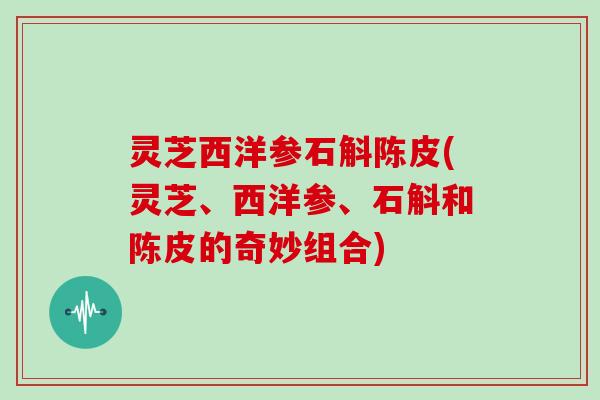 灵芝西洋参石斛陈皮(灵芝、西洋参、石斛和陈皮的奇妙组合)